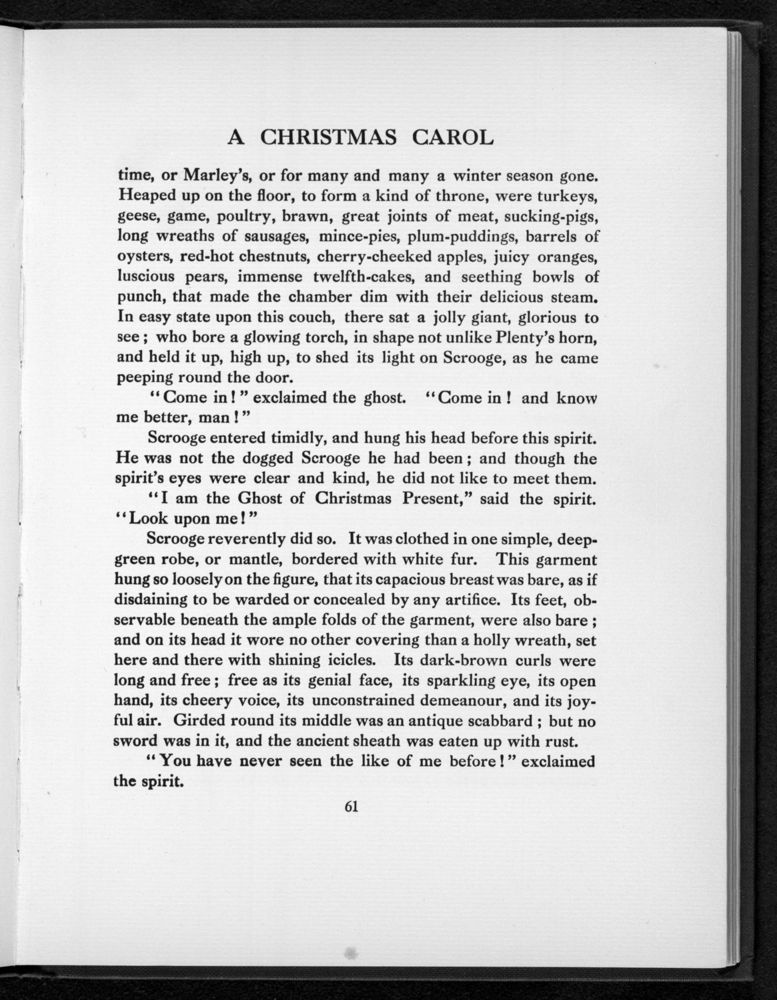 A CHRISTMAS CAROL

time, or Marley's, or for many and many a winter season gone. Heaped up on the floor, to form a kind of throne, were turkeys, geese, game, poultry, brawn, great joints of meat, sucking-pigs, long wreaths of sausages, mince-pies, plum-puddings, barrels of oysters, red-hot chestnuts, cherry-cheeked apples, juicy oranges, luscious pears, immense twelfth-cakes, and seething bowls of punch, that made the chamber dim with their delicious steam. In easy state upon this couch, there sat a jolly giant, glorious to see; who bore a glowing torch, in shape not unlike Plenty's horn, and held it up, high up, to shed its light on Scrooge, as he came peeping round the door.

"Come in!" exclaimed the ghost. "Come in! and know me better, man!"

Scrooge entered timidly, and hung his head before this spirit. He was not the dogged Scrooge he had been; and though the spirit's eyes were clear and kind, he did not like to meet them.

"I am the Ghost of Christmas Present," said the spirit. "Look upon me!"

Scrooge reverently did so. It was clothed in one simple, deep-green robe, or mantle, bordered with white fur. This garment hung so loosely on the figure, that its capacious breast was bare, as if disdaining to be warded or concealed by any artifice. Its feet, observable beneath the ample folds of the garment, were also bare; and on its head it wore no other covering than a holly wreath, set here and there with shining icicles. Its dark-brown curls were long and free; free as its genial face, its sparkling eye, its open hand, its cheery voice, its unconstrained demeanour, and its joyful air. Girded round its middle was an antique scabbard; but no sword was in it, and the ancient sheath was eaten up with rust.

"You have never seen the like of me before!" exclaimed the spirit.

61